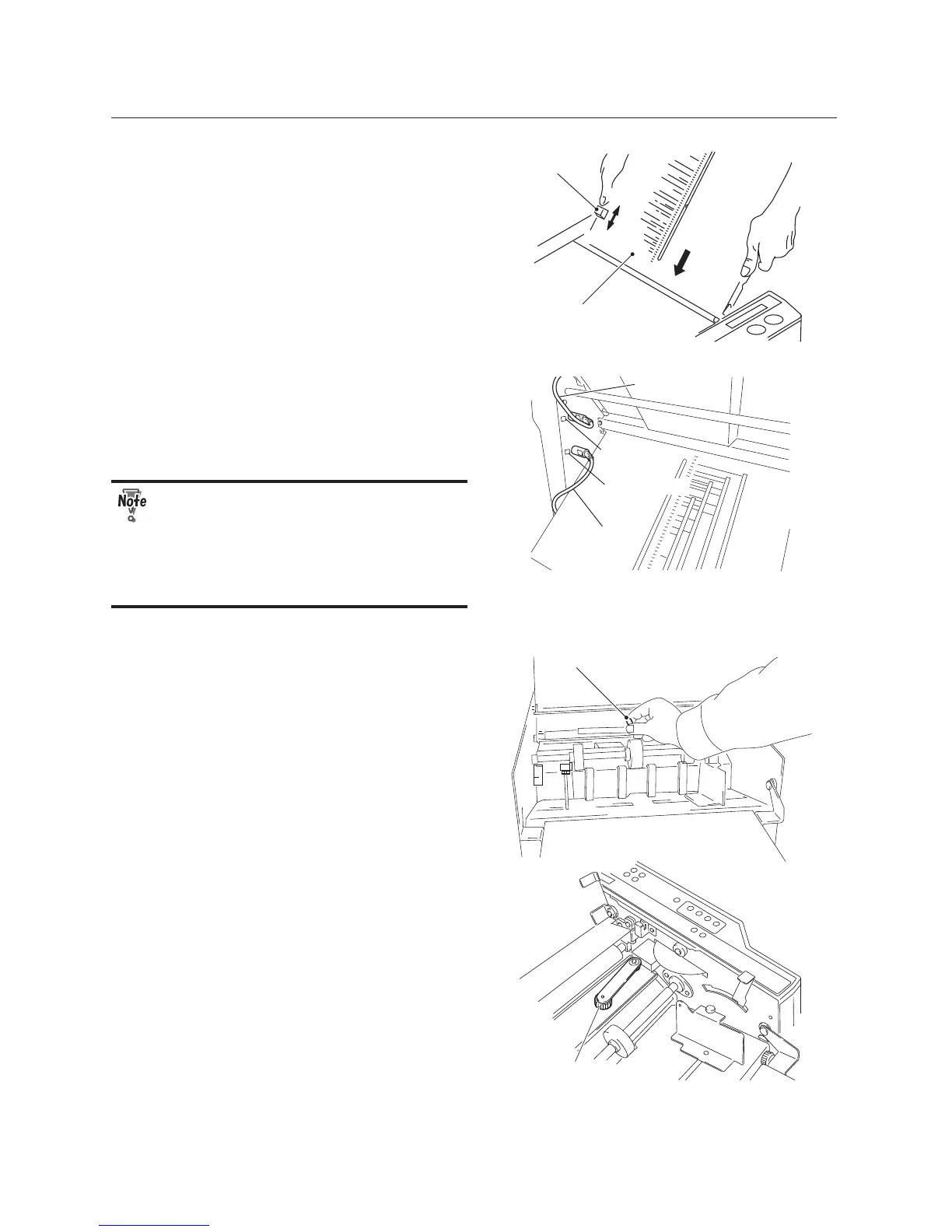 Note